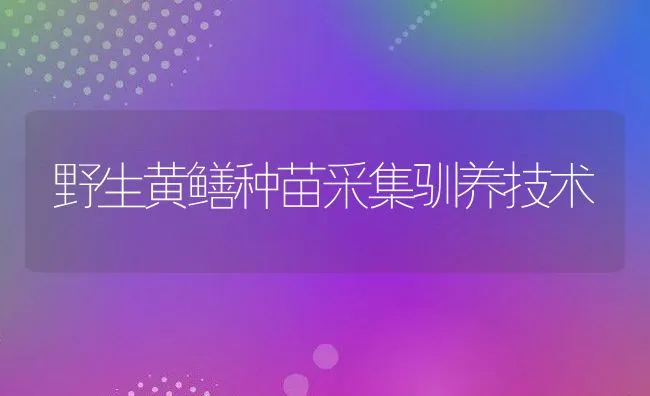 野生黄鳝种苗采集驯养技术